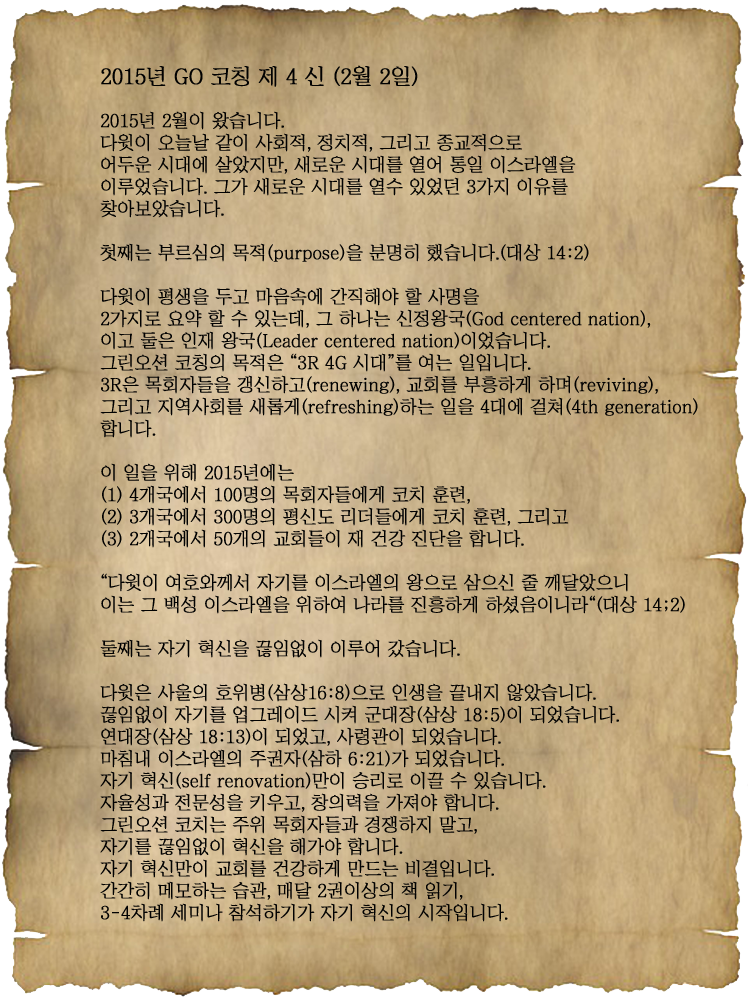 2015년 GO 코칭 제 4 신 (2월 2일)

2015년 2월이 왔습니다.
다윗이 오늘날 같이 사회적, 정치적, 그리고 종교적으로 어두운 시대에 살았지만, 새로운 시대를 열어 통일 이스라엘을 이루었습니다. 그가 새로운 시대를 열수 있었던 3가지 이유를 찾아보았습니다.

첫째는 부르심의 목적(purpose)을 분명히 했습니다.(대상 14:2)

다윗이 평생을 두고 마음속에 간직해야 할 사명을
2가지로 요약 할 수 있는데, 그 하나는 신정왕국(God centered nation),
이고 둘은 인재 왕국(Leader centered nation)이었습니다.
그린오션 코칭의 목적은 "3R 4G 시대"를 여는 일입니다.
3R은 목회자들을 갱신하고(renewing), 교회를 부흥하게 하며(reviving),
그리고 지역사회를 새롭게(refreshing)하는 일을 4대에 걸쳐(4th generation)
합니다.

이 일을 위해 2015년에는
(1) 4개국에서 100명의 목회자들에게 코치 훈련,
(2) 3개국에서 300명의 평신도 리더들에게 코치 훈련, 그리고
(3) 2개국에서 50개의 교회들이 재 건강 진단을 합니다.

"다윗이 여호와께서 자기를 이스라엘의 왕으로 삼으신 줄 깨달았으니
이는 그 백성 이스라엘을 위하여 나라를 진흥하게 하셨음이니라"(대상 14;2)

둘째는 자기 혁신을 끊임없이 이루어 갔습니다.

다윗은 사울의 호위병(삼상16:8)으로 인생을 끝내지 않았습니다.
끊임없이 자기를 업그레이드 시켜 군대장(삼상 18:5)이 되었습니다.
연대장(삼상 18:13)이 되었고, 사령관이 되었습니다.
마침내 이스라엘의 주권자(삼하 6:21)가 되었습니다.
자기 혁신(self renovation)만이 승리로 이끌 수 있습니다.
자율성과 전문성을 키우고, 창의력을 가져야 합니다.
그린오션 코치는 주위 목회자들과 경쟁하지 말고,
자기를 끊임없이 혁신을 해가야 합니다.
자기 혁신만이 교회를 건강하게 만드는 비결입니다.
간간히 메모하는 습관, 매달 2권이상의 책 읽기,
3-4차례 세미나 참석하기가 자기 혁신의 시작입니다.